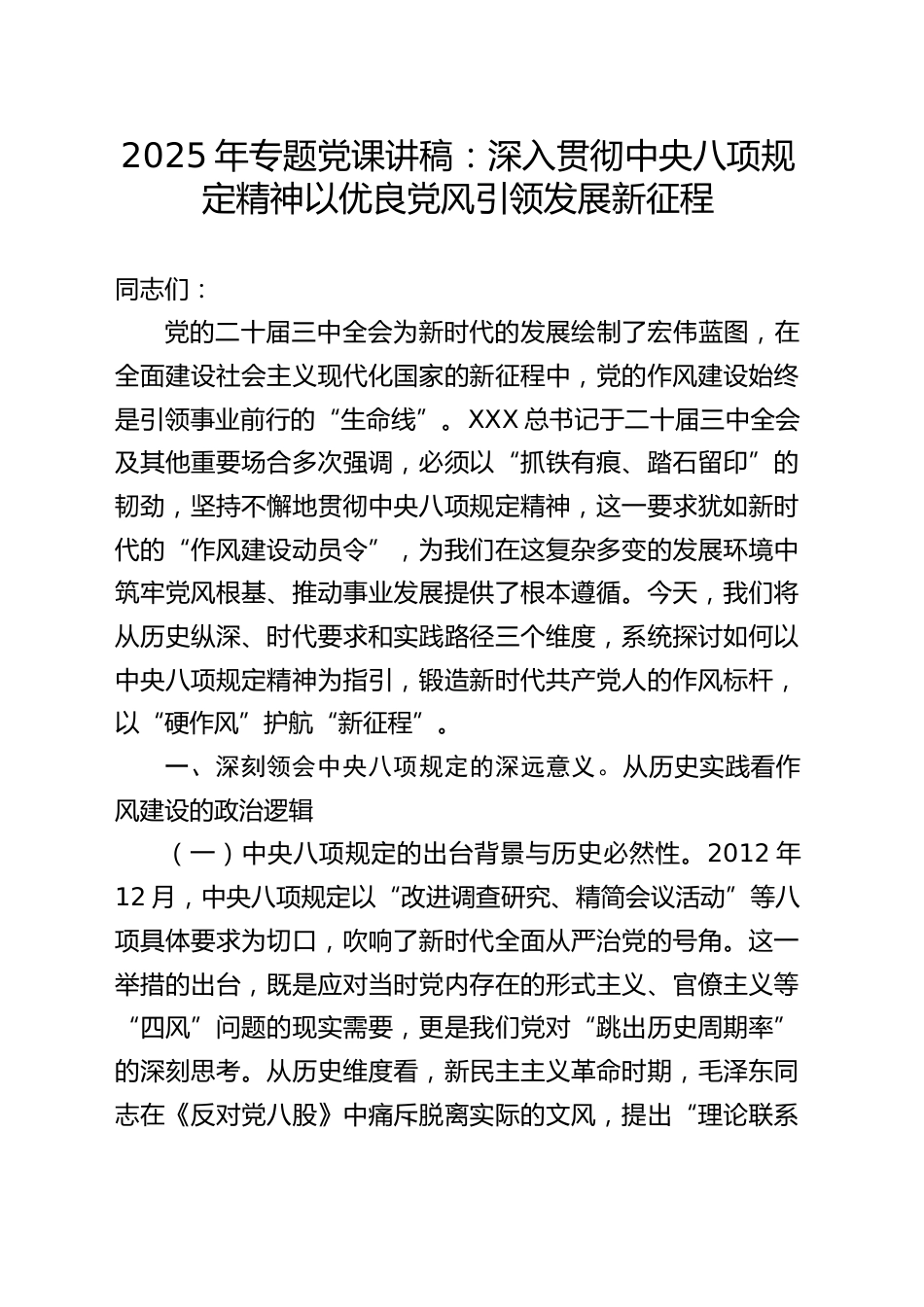 2025 年专题党课讲稿：深入贯彻中央八项规定精神以优良党风引领发展新征程

同志们：

党的二十届三中全会为新时代的发展绘制了宏伟蓝图，在全面建设社会主义现代化国家的新征程中，党的作风建设始终是引领事业前行的“生命线”。XXX 总书记于二十届三中全会及其他重要场合多次强调，必须以“抓铁有痕、踏石留印”的韧劲，坚持不懈地贯彻中央八项规定精神，这一要求犹如新时代的“作风建设动员令”，为我们在这复杂多变的发展环境中筑牢党风根基、推动事业发展提供了根本遵循。今天，我们将从历史纵深、时代要求和实践路径三个维度，系统探讨如何以中央八项规定精神为指引，锻造新时代共产党人的作风标杆，以“硬作风”护航“新征程”。

一、深刻领会中央八项规定的深远意义。从历史实践看作风建设的政治逻辑

（一）中央八项规定的出台背景与历史必然性。2012 年 12 月，中央八项规定以“改进调查研究、精简会议活动”等八项具体要求为切口，吹响了新时代全面从严治党的号角。这一举措的出台，既是应对当时党内存在的形式主义、官僚主义等“四风”问题的现实需要，更是我们党对“跳出历史周期率”的深刻思考。从历史维度看，新民主主义革命时期，毛泽东同志在《反对党八股》中痛斥脱离实际的文风，提出“理论联系